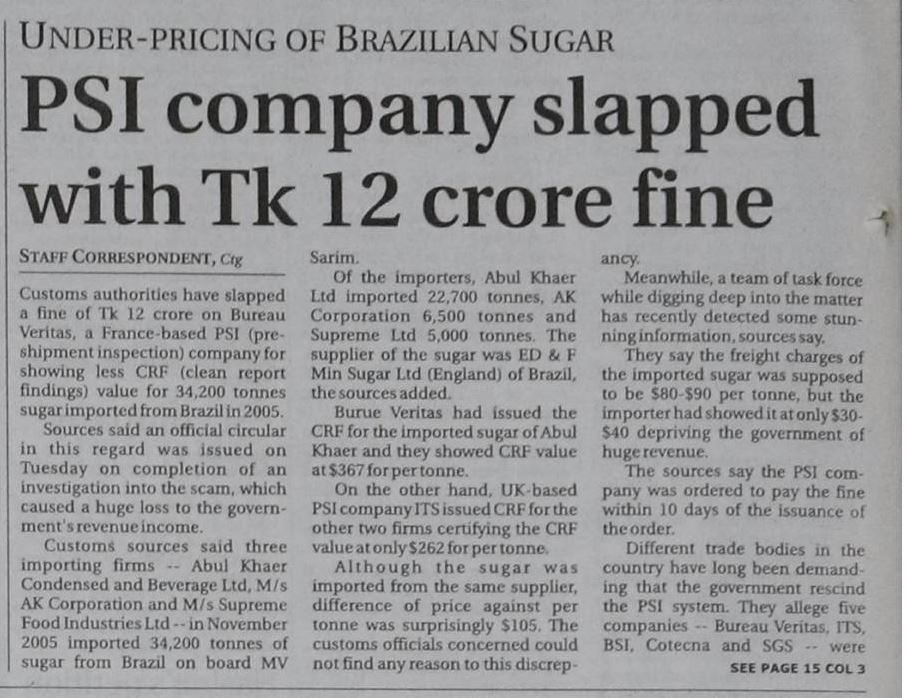 UNDER-PRICING OF BRAZILIAN SUGAR

PSI company slapped with Tk 12 crore fine

STAFF CORRESPONDENT, Ctg

Customs authorities have slapped a fine of Tk 12 crore on Bureau Veritas, a France-based PSI (pre-shipment inspection) company for showing less CRF (clean report findings) value for 34,200 tonnes sugar imported from Brazil in 2005.

Sources said an official circular in this regard was issued on Tuesday on completion of an investigation into the scam, which caused a huge loss to the government's revenue income.

Customs sources said three importing firms -- Abul Khaer Condensed and Beverage Ltd, M/s AK Corporation and M/s Supreme Food Industries Ltd -- in November 2005 imported 34,200 tonnes of sugar from Brazil on board MV Sarim.

Of the importers, Abul Khaer Ltd imported 22,700 tonnes, AK Corporation 6,500 tonnes and Supreme Ltd 5,000 tonnes. The supplier of the sugar was ED & F Min Sugar Ltd (England) of Brazil, the sources added.

Burue Veritas had issued the CRF for the imported sugar of Abul Khaer and they showed CRF value at $367 for per tonne.

On the other hand, UK-based PSI company ITS issued CRF for the other two firms certifying the CRF value at only $262 for per tonne.

Although the sugar was imported from the same supplier, difference of price against per tonne was surprisingly $105. The customs officials concerned could not find any reason to this discrepancy.

Meanwhile, a team of task force while digging deep into the matter has recently detected some stunning information, sources say.

They say the freight charges of the imported sugar was supposed to be $80-$90 per tonne, but the importer had showed it at only $30-$40 depriving the government of huge revenue.

The sources say the PSI company was ordered to pay the fine within 10 days of the issuance of the order.

Different trade bodies in the country have long been demanding that the government rescind the PSI system. They allege five companies -- Bureau Veritas, ITS, BSI, Cotecna and SGS -- were

SEE PAGE 15 COL 3